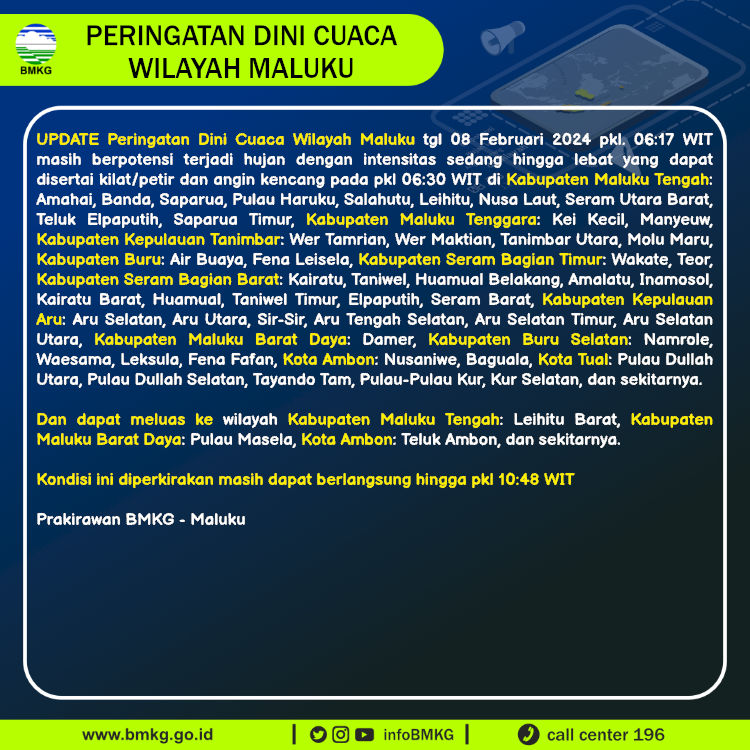 BMKG

PERINGATAN DINI CUACA WILAYAH MALUKU

UPDATE Peringatan Dini Cuaca Wilayah Maluku tgl 08 Februari 2024 pkl. 06:17 WIT masih berpotensi terjadi hujan dengan intensitas sedang hingga lebat yang dapat disertai kilat/petir dan angin kencang pada pkl 06:30 WIT di Kabupaten Maluku Tengah: Amahai, Banda, Saparua, Pulau Haruku, Salahutu, Leihitu, Nusa Laut, Seram Utara Barat, Teluk Elpaputih, Saparua Timur, Kabupaten Maluku Tenggara: Kei Kecil, Manyeuw, Kabupaten Kepulauan Tanimbar: Wer Tamrian, Wer Maktian, Tanimbar Utara, Molu Maru, Kabupaten Buru: Air Buaya, Fena Leisela, Kabupaten Seram Bagian Timur: Wakate, Teor, Kabupaten Seram Bagian Barat: Kairatu, Taniwel, Huamual Belakang, Amalatu, Inamosol, Kairatu Barat, Huamual, Taniwel Timur, Elpaputih, Seram Barat, Kabupaten Kepulauan Aru: Aru Selatan, Aru Utara, Sir-Sir, Aru Tengah Selatan, Aru Selatan Timur, Aru Selatan Utara, Kabupaten Maluku Barat Daya: Damer, Kabupaten Buru Selatan: Namrole, Waesama, Leksula, Fena Fafan, Kota Ambon: Nusaniwe, Baguala, Kota Tual: Pulau Dullah Utara, Pulau Dullah Selatan, Tayando Tam, Pulau-Pulau Kur, Kur Selatan, dan sekitarnya.

Dan dapat meluas ke wilayah Kabupaten Maluku Tengah: Leihitu Barat, Kabupaten Maluku Barat Daya: Pulau Masela, Kota Ambon: Teluk Ambon, dan sekitarnya.

Kondisi ini diperkirakan masih dapat berlangsung hingga pkl 10:48 WIT

Prakirawan BMKG - Maluku

www.bmkg.go.id | infoBMKG | call center 196